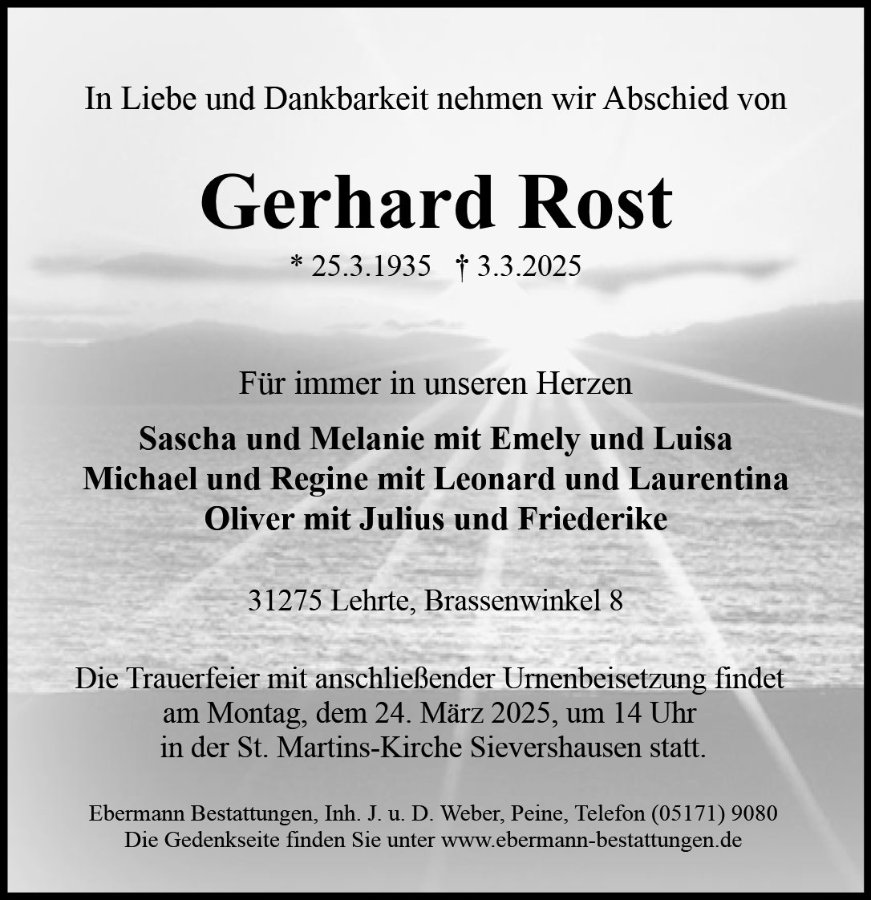 In Liebe und Dankbarkeit nehmen wir Abschied von

Gerhard Rost

* 25.3.1935 † 3.3.2025

Für immer in unseren Herzen

Sascha und Melanie mit Emely und Luisa
Michael und Regine mit Leonard und Laurentina
Oliver mit Julius und Friederike

31275 Lehrte, Brassenwinkel 8

Die Trauerfeier mit anschließender Urnenbeisetzung findet am Montag, dem 24. März 2025, um 14 Uhr in der St. Martins-Kirche Sievershausen statt.

Ebermann Bestattungen, Inh. J. u. D. Weber, Peine, Telefon (05171) 9080
Die Gedenkseite finden Sie unter www.ebermann-bestattungen.de